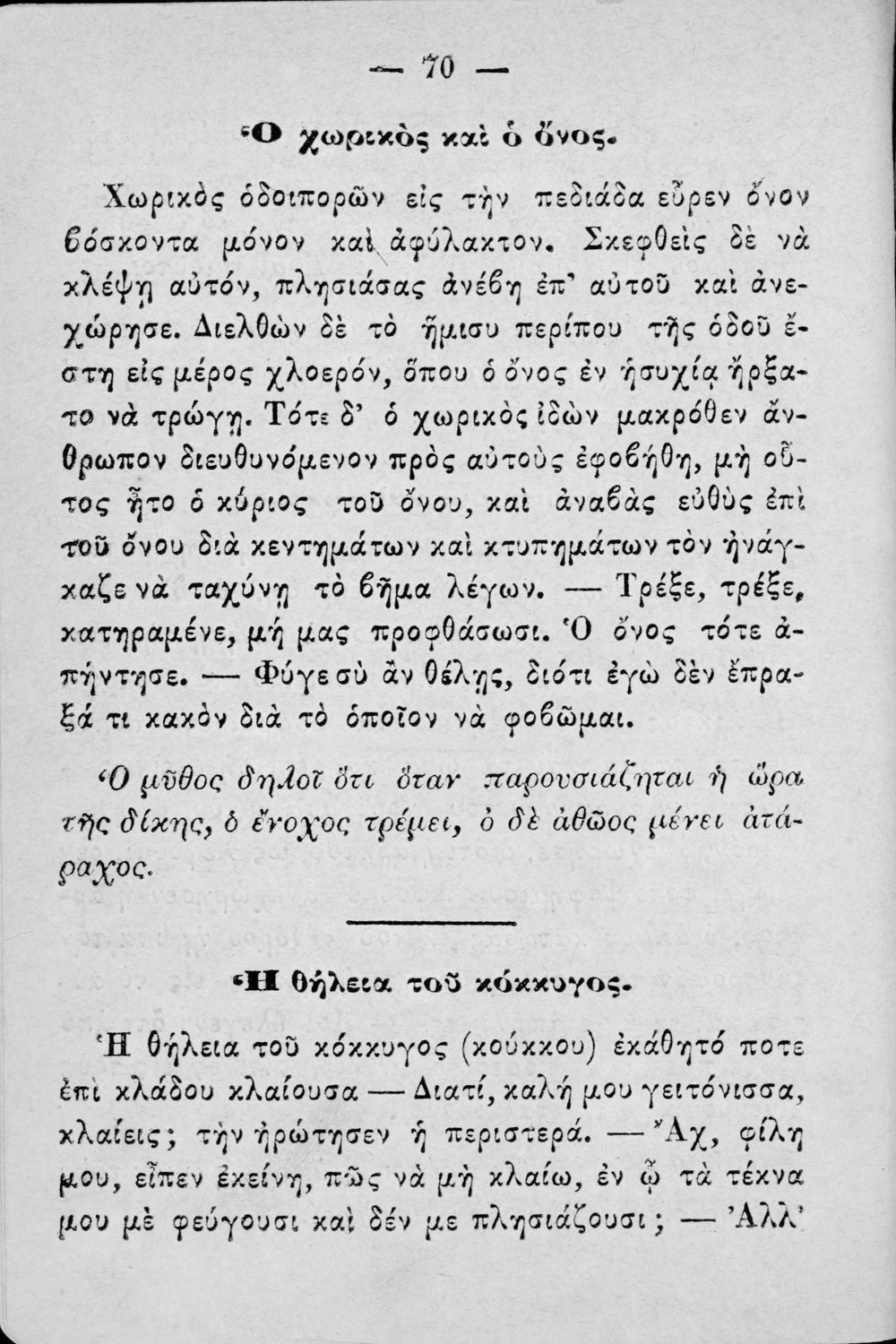 — 70 —

Ὁ χωρικὸς καὶ ὁ ὄνος.

Χωρικὸς ὁδοιπορῶν εἰς τὴν πεδιάδα εὗρεν ὄνον βόσκοντα μόνον καὶ ἀφύλακτον. Σκεφθεὶς δὲ νὰ κλέψῃ αὐτόν, πλησιάσας ἀνέβη ἐπ' αὐτοῦ καὶ ἀνεχώρησε. Διελθὼν δὲ τὸ ἥμισυ περίπου τῆς ὁδοῦ ἔστη εἰς μέρος χλοερόν, ὅπου ὁ ὄνος ἐν ἡσυχίᾳ ἤρξατο νὰ τρώγῃ. Τότε δ' ὁ χωρικὸς ἰδὼν μακρόθεν ἄνθρωπον διευθυνόμενον πρὸς αὐτοὺς ἐφοβήθη, μὴ οὗτος ἦτο ὁ κύριος τοῦ ὄνου, καὶ ἀναβὰς εὐθὺς ἐπὶ τοῦ ὄνου διὰ κεντημάτων καὶ κτυπημάτων τὸν ἠνάγκαζε νὰ ταχύνῃ τὸ βῆμα λέγων. — Τρέξε, τρέξε, κατηραμένε, μή μας προφθάσωσι. Ὁ ὄνος τότε ἀπήντησε. — Φύγε σὺ ἂν θέλῃς, διότι ἐγὼ δὲν ἔπραξά τι κακὸν διὰ τὸ ὁποῖον νὰ φοβῶμαι.

Ὁ μῦθος δηλοῖ ὅτι ὅταν παρουσιάζηται ἡ ὥρα τῆς δίκης, ὁ ἔνοχος τρέμει, ὁ δὲ ἀθῶος μένει ἀτάραχος.

Ἡ θήλεια τοῦ κόκκυγος.

Ἡ θήλεια τοῦ κόκκυγος (κούκκου) ἐκάθητό ποτε ἐπὶ κλάδου κλαίουσα — Διατί, καλή μου γειτόνισσα, κλαίεις; τὴν ἠρώτησεν ἡ περιστερά. — Ἄχ, φίλη μου, εἶπεν ἐκείνη, πῶς νὰ μὴ κλαίω, ἐν ᾧ τὰ τέκνα μου μὲ φεύγουσι καὶ δέν με πλησιάζουσι; — Ἀλλ'